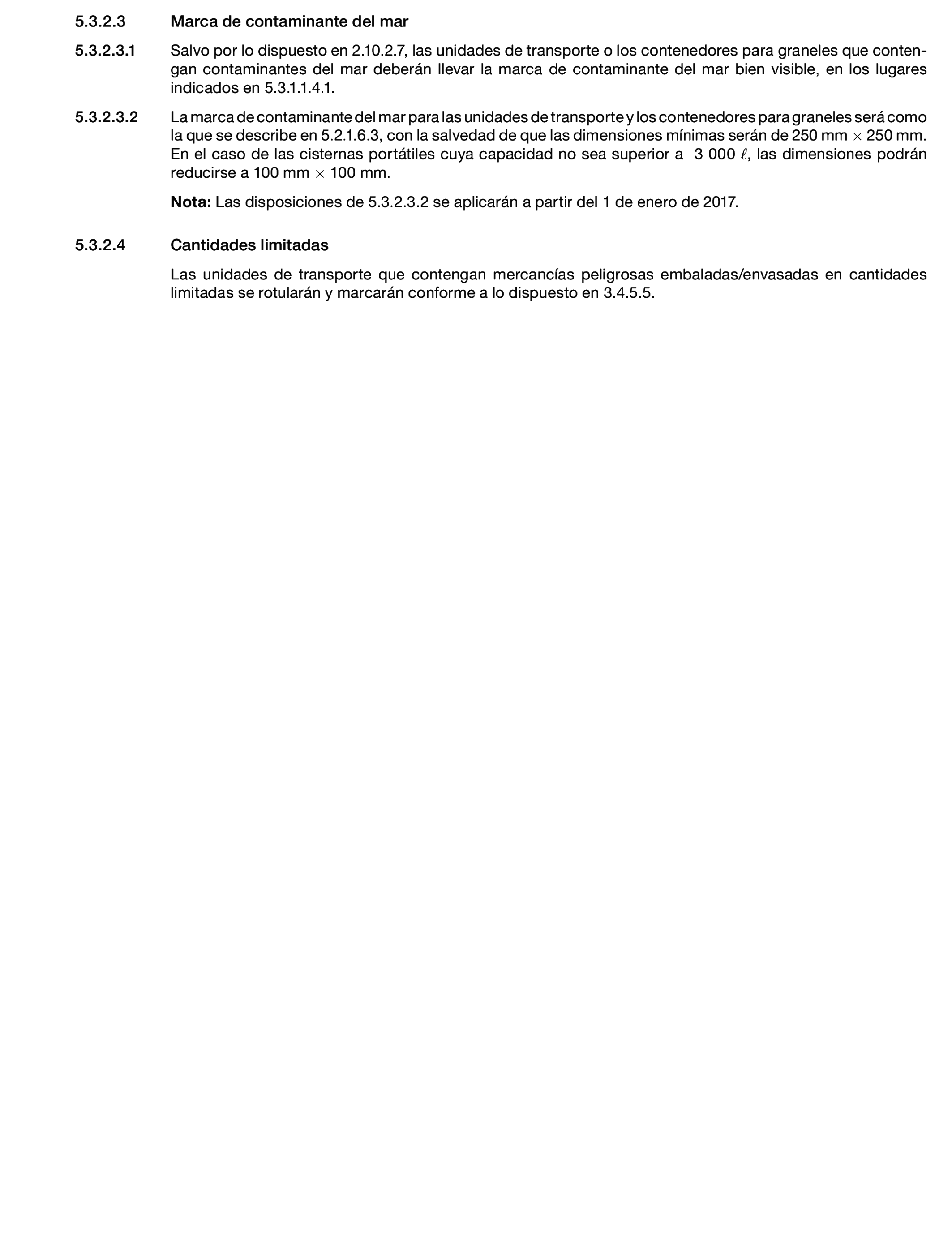 5.3.2.3 Marca de contaminante del mar

5.3.2.3.1 Salvo por lo dispuesto en 2.10.2.7, las unidades de transporte o los contenedores para graneles que contengan contaminantes del mar deberán llevar la marca de contaminante del mar bien visible, en los lugares indicados en 5.3.1.1.4.1.

5.3.2.3.2 La marca de contaminante del mar para las unidades de transporte y los contenedores para graneles será como la que se describe en 5.2.1.6.3, con la salvedad de que las dimensiones mínimas serán de 250 mm $\times$ 250 mm. En el caso de las cisternas portátiles cuya capacidad no sea superior a 3 000 $\ell$, las dimensiones podrán reducirse a 100 mm $\times$ 100 mm.

Nota: Las disposiciones de 5.3.2.3.2 se aplicarán a partir del 1 de enero de 2017.

5.3.2.4 Cantidades limitadas

Las unidades de transporte que contengan mercancías peligrosas embaladas/envasadas en cantidades limitadas se rotularán y marcarán conforme a lo dispuesto en 3.4.5.5.